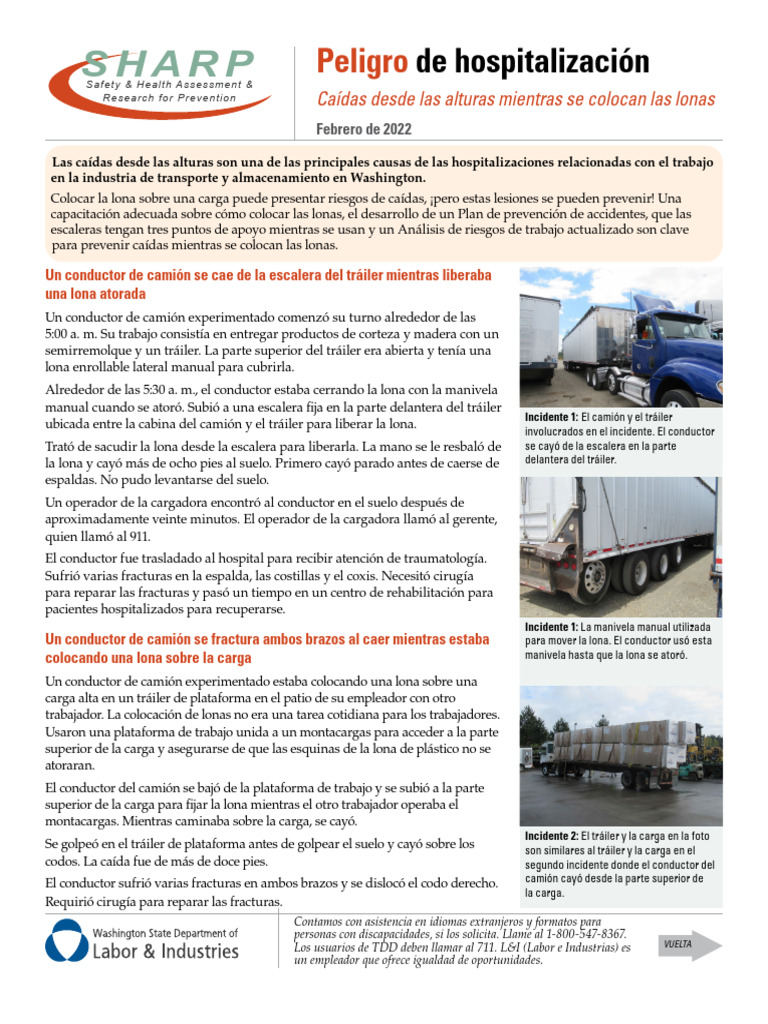 SHARP
Safety & Health Assessment & Research for Prevention

Peligro de hospitalización
Caídas desde las alturas mientras se colocan las lonas
Febrero de 2022

Las caídas desde las alturas son una de las principales causas de las hospitalizaciones relacionadas con el trabajo en la industria de transporte y almacenamiento en Washington.

Colocar la lona sobre una carga puede presentar riesgos de caídas, ¡pero estas lesiones se pueden prevenir! Una capacitación adecuada sobre cómo colocar las lonas, el desarrollo de un Plan de prevención de accidentes, que las escaleras tengan tres puntos de apoyo mientras se usan y un Análisis de riesgos de trabajo actualizado son clave para prevenir caídas mientras se colocan las lonas.

Un conductor de camión se cae de la escalera del tráiler mientras liberaba una lona atorada

Un conductor de camión experimentado comenzó su turno alrededor de las 5:00 a. m. Su trabajo consistía en entregar productos de corteza y madera con un semirremolque y un tráiler. La parte superior del tráiler era abierta y tenía una lona enrollable lateral manual para cubrirla.

Alrededor de las 5:30 a. m., el conductor estaba cerrando la lona con la manivela manual cuando se atoró. Subió a una escalera fija en la parte delantera del tráiler ubicada entre la cabina del camión y el tráiler para liberar la lona.

Trató de sacudir la lona desde la escalera para liberarla. La mano se le resbaló de la lona y cayó más de ocho pies al suelo. Primero cayó parado antes de caerse de espaldas. No pudo levantarse del suelo.

Un operador de la cargadora encontró al conductor en el suelo después de aproximadamente veinte minutos. El operador de la cargadora llamó al gerente, quien llamó al 911.

El conductor fue trasladado al hospital para recibir atención de traumatología. Sufrió varias fracturas en la espalda, las costillas y el coxis. Necesitó cirugía para reparar las fracturas y pasó un tiempo en un centro de rehabilitación para pacientes hospitalizados para recuperarse.

Un conductor de camión se fractura ambos brazos al caer mientras estaba colocando una lona sobre la carga

Un conductor de camión experimentado estaba colocando una lona sobre una carga alta en un tráiler de plataforma en el patio de su empleador con otro trabajador. La colocación de lonas no era una tarea cotidiana para los trabajadores. Usaron una plataforma de trabajo unida a un montacargas para acceder a la parte superior de la carga y asegurarse de que las esquinas de la lona de plástico no se atoraran.

El conductor del camión se bajó de la plataforma de trabajo y se subió a la parte superior de la carga para fijar la lona mientras el otro trabajador operaba el montacargas. Mientras caminaba sobre la carga, se cayó.

Se golpeó en el tráiler de plataforma antes de golpear el suelo y cayó sobre los codos. La caída fue de más de doce pies.

El conductor sufrió varias fracturas en ambos brazos y se dislocó el codo derecho. Requirió cirugía para reparar las fracturas.

Incidente 1: El camión y el tráiler involucrados en el incidente. El conductor se cayó de la escalera en la parte delantera del tráiler.

Incidente 1: La manivela manual utilizada para mover la lona. El conductor usó esta manivela hasta que la lona se atoró.

Incidente 2: El tráiler y la carga en la foto son similares al tráiler y la carga en el segundo incidente donde el conductor del camión cayó desde la parte superior de la carga.

Washington State Department of Labor & Industries

Contamos con asistencia en idiomas extranjeros y formatos para personas con discapacidades, si los solicita. Llame al 1-800-547-8367. Los usuarios de TDD deben llamar al 711. L&I (Labor e Industrias) es un empleador que ofrece igualdad de oportunidades.

VUELTA